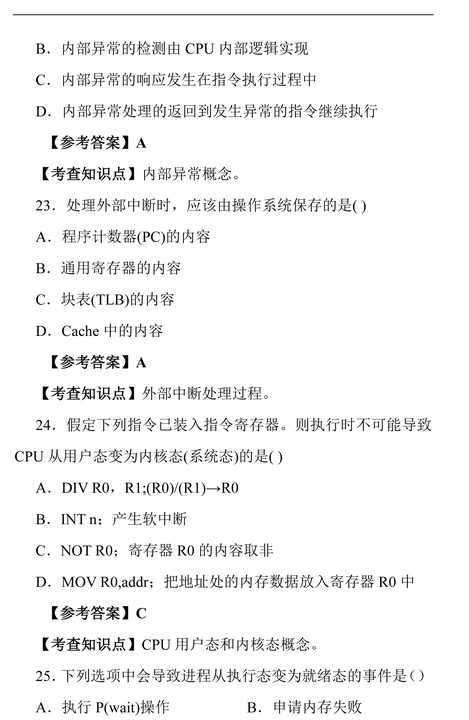 B．内部异常的检测由 CPU 内部逻辑实现

C．内部异常的响应发生在指令执行过程中

D．内部异常处理的返回到发生异常的指令继续执行

【参考答案】A

【考查知识点】内部异常概念。

23．处理外部中断时，应该由操作系统保存的是( )

A．程序计数器(PC)的内容

B．通用寄存器的内容

C．块表(TLB)的内容

D．Cache 中的内容

【参考答案】A

【考查知识点】外部中断处理过程。

24．假定下列指令已装入指令寄存器。则执行时不可能导致 CPU 从用户态变为内核态(系统态)的是( )

A．DIV R0，R1;(R0)/(R1)→R0

B．INT n；产生软中断

C．NOT R0；寄存器 R0 的内容取非

D．MOV R0,addr；把地址处的内存数据放入寄存器 R0 中

【参考答案】C

【考查知识点】CPU 用户态和内核态概念。

25．下列选项中会导致进程从执行态变为就绪态的事件是（）

A．执行 P(wait)操作

B．申请内存失败